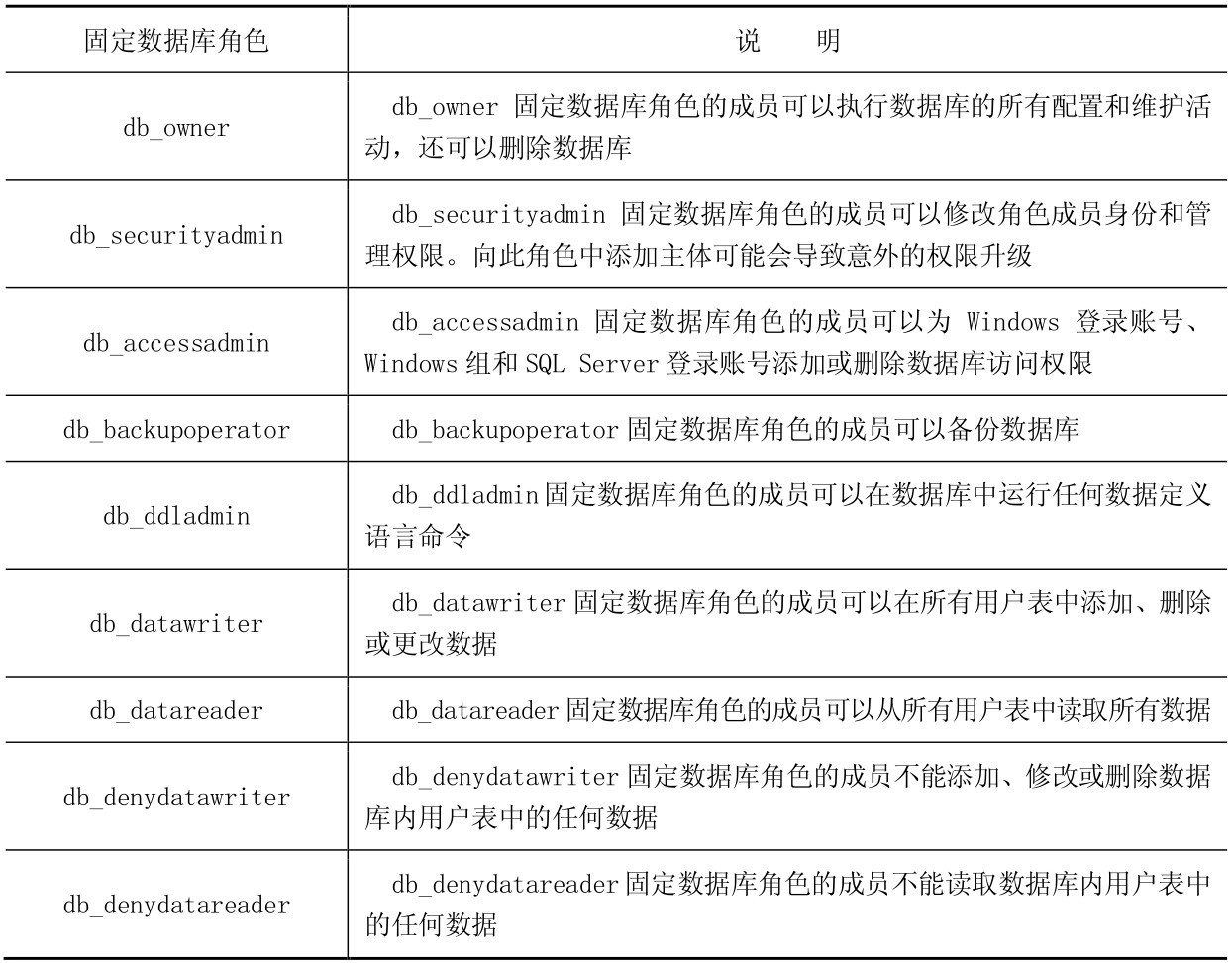 | 固定数据库角色 | 说　明 |
|---|---|
| db_owner | db_owner 固定数据库角色的成员可以执行数据库的所有配置和维护活动，还可以删除数据库 |
| db_securityadmin | db_securityadmin 固定数据库角色的成员可以修改角色成员身份和管理权限。向此角色中添加主体可能会导致意外的权限升级 |
| db_accessadmin | db_accessadmin 固定数据库角色的成员可以为 Windows 登录账号、Windows 组和 SQL Server 登录账号添加或删除数据库访问权限 |
| db_backupoperator | db_backupoperator 固定数据库角色的成员可以备份数据库 |
| db_ddladmin | db_ddladmin 固定数据库角色的成员可以在数据库中运行任何数据定义语言命令 |
| db_datawriter | db_datawriter 固定数据库角色的成员可以在所有用户表中添加、删除或更改数据 |
| db_datareader | db_datareader 固定数据库角色的成员可以从所有用户表中读取所有数据 |
| db_denydatawriter | db_denydatawriter 固定数据库角色的成员不能添加、修改或删除数据库内用户表中的任何数据 |
| db_denydatareader | db_denydatareader 固定数据库角色的成员不能读取数据库内用户表中的任何数据 |